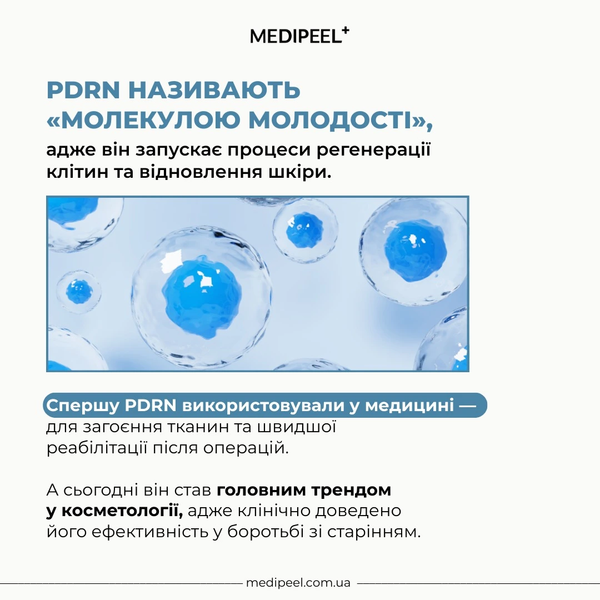 MEDIPEEL⁺

PDRN НАЗИВАЮТЬ «МОЛЕКУЛОЮ МОЛОДОСТІ»,
адже він запускає процеси регенерації клітин та відновлення шкіри.

Спершу PDRN використовували у медицині — для загоєння тканин та швидшої реабілітації після операцій.

А сьогодні він став головним трендом у косметології, адже клінічно доведено його ефективність у боротьбі зі старінням.

medipeel.com.ua